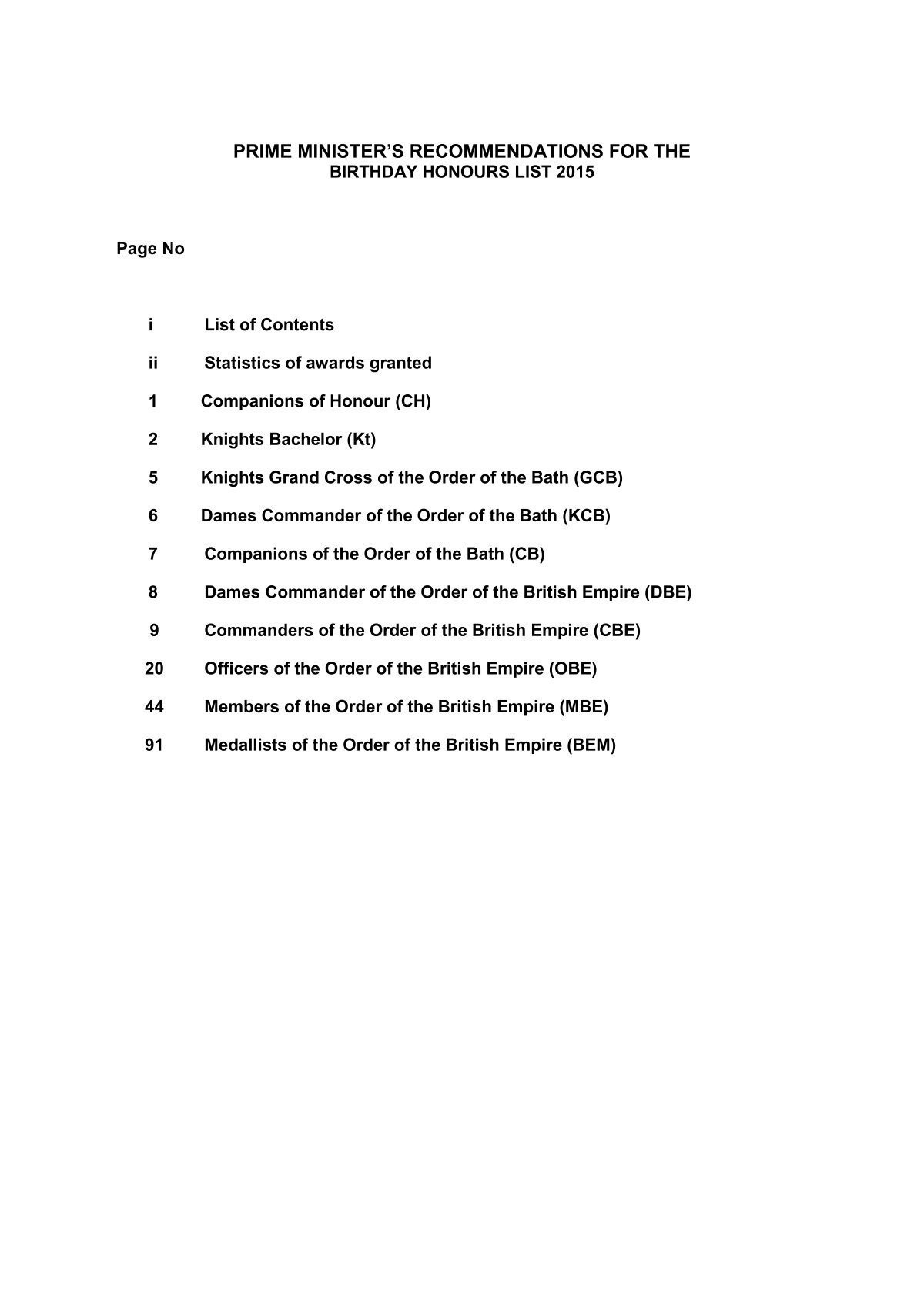 PRIME MINISTER'S RECOMMENDATIONS FOR THE
BIRTHDAY HONOURS LIST 2015

Page No

i List of Contents

ii Statistics of awards granted

1 Companions of Honour (CH)

2 Knights Bachelor (Kt)

5 Knights Grand Cross of the Order of the Bath (GCB)

6 Dames Commander of the Order of the Bath (KCB)

7 Companions of the Order of the Bath (CB)

8 Dames Commander of the Order of the British Empire (DBE)

9 Commanders of the Order of the British Empire (CBE)

20 Officers of the Order of the British Empire (OBE)

44 Members of the Order of the British Empire (MBE)

91 Medallists of the Order of the British Empire (BEM)